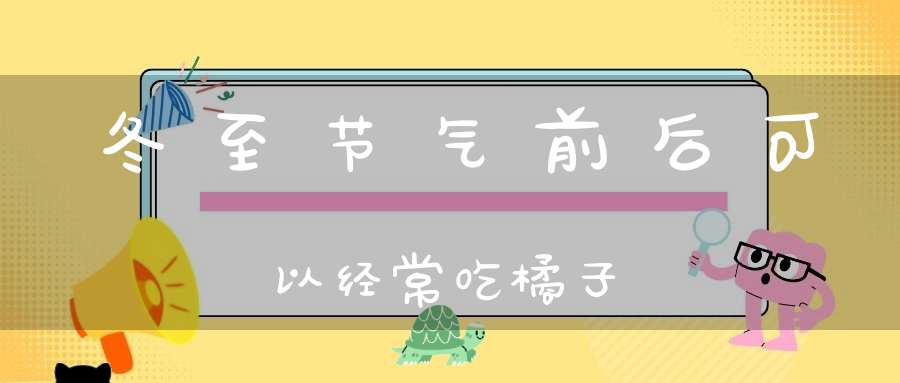 冬至节气前后可

以经常吃橘子